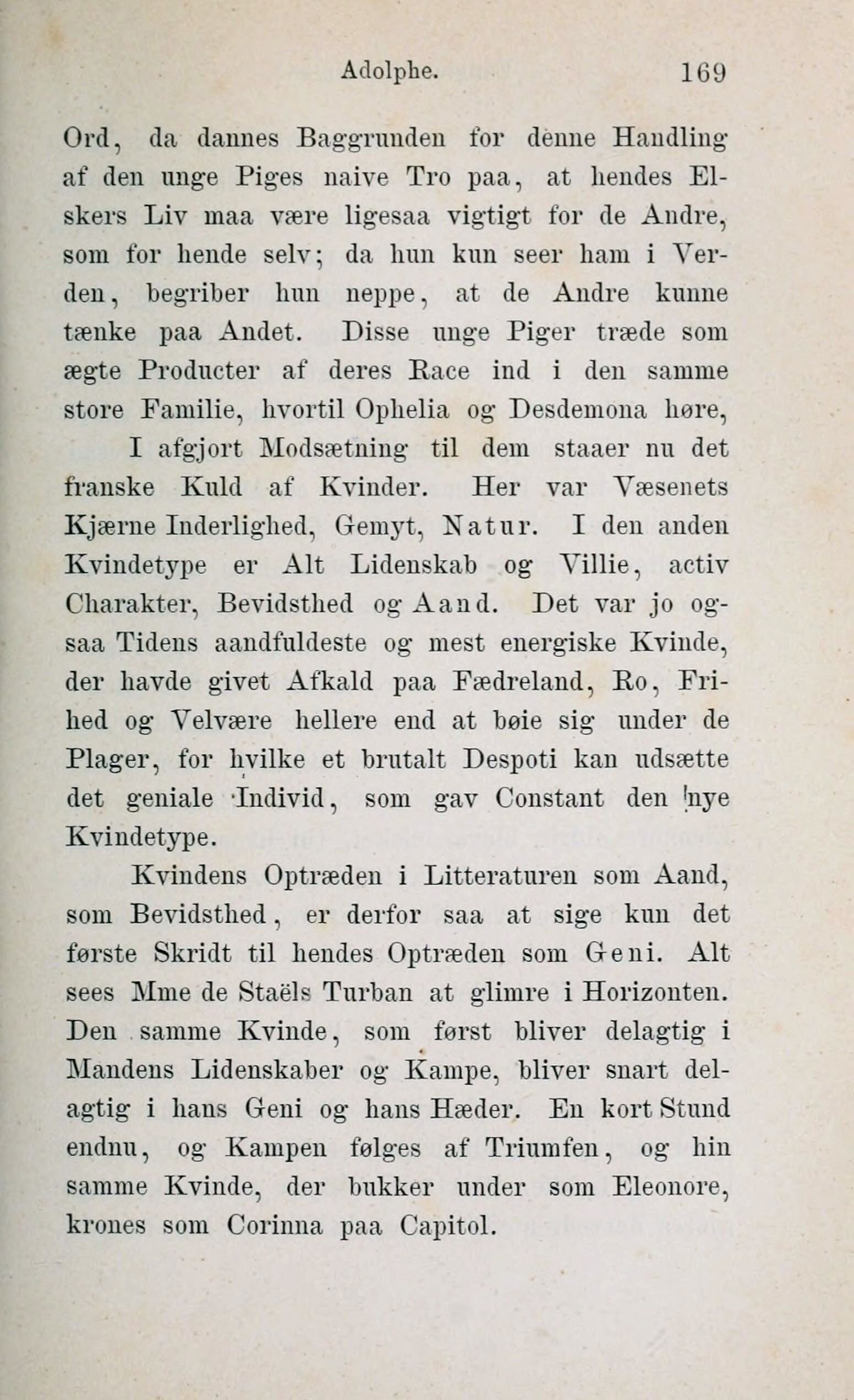 Adolphe. 169

Ord, da dannes Baggrunden for denne Handling af den unge Piges naive Tro paa, at hendes Elskers Liv maa være ligesaa vigtigt for de Andre, som for hende selv; da hun kun seer ham i Verden, begriber hun neppe, at de Andre kunne tænke paa Andet. Disse unge Piger træde som ægte Producter af deres Race ind i den samme store Familie, hvortil Ophelia og Desdemona høre,

I afgjort Modsætning til dem staaer nu det franske Kuld af Kvinder. Her var Væsenets Kjærne Inderlighed, Gemyt, Natur. I den anden Kvindetype er Alt Lidenskab og Villie, activ Charakter, Bevidsthed og Aand. Det var jo ogsaa Tidens aandfuldeste og mest energiske Kvinde, der havde givet Afkald paa Fædreland, Ro, Frihed og Velvære hellere end at bøie sig under de Plager, for hvilke et brutalt Despoti kan udsætte det geniale Individ, som gav Constant den nye Kvindetype.

Kvindens Optræden i Litteraturen som Aand, som Bevidsthed, er derfor saa at sige kun det første Skridt til hendes Optræden som Geni. Alt sees Mme de Staëls Turban at glimre i Horizonten. Den samme Kvinde, som først bliver delagtig i Mandens Lidenskaber og Kampe, bliver snart delagtig i hans Geni og hans Hæder. En kort Stund endnu, og Kampen følges af Triumfen, og hin samme Kvinde, der bukker under som Eleonore, krones som Corinna paa Capitol.